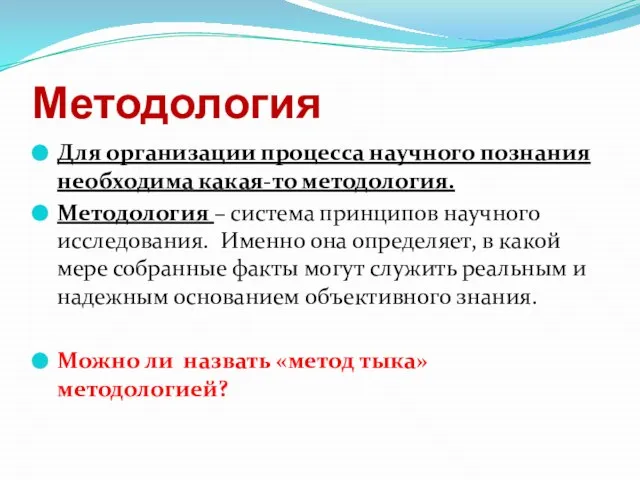 Методология

Для организации процесса научного познания необходима какая-то методология.

Методология – система принципов научного исследования. Именно она определяет, в какой мере собранные факты могут служить реальным и надежным основанием объективного знания.

Можно ли назвать «метод тыка» методологией?